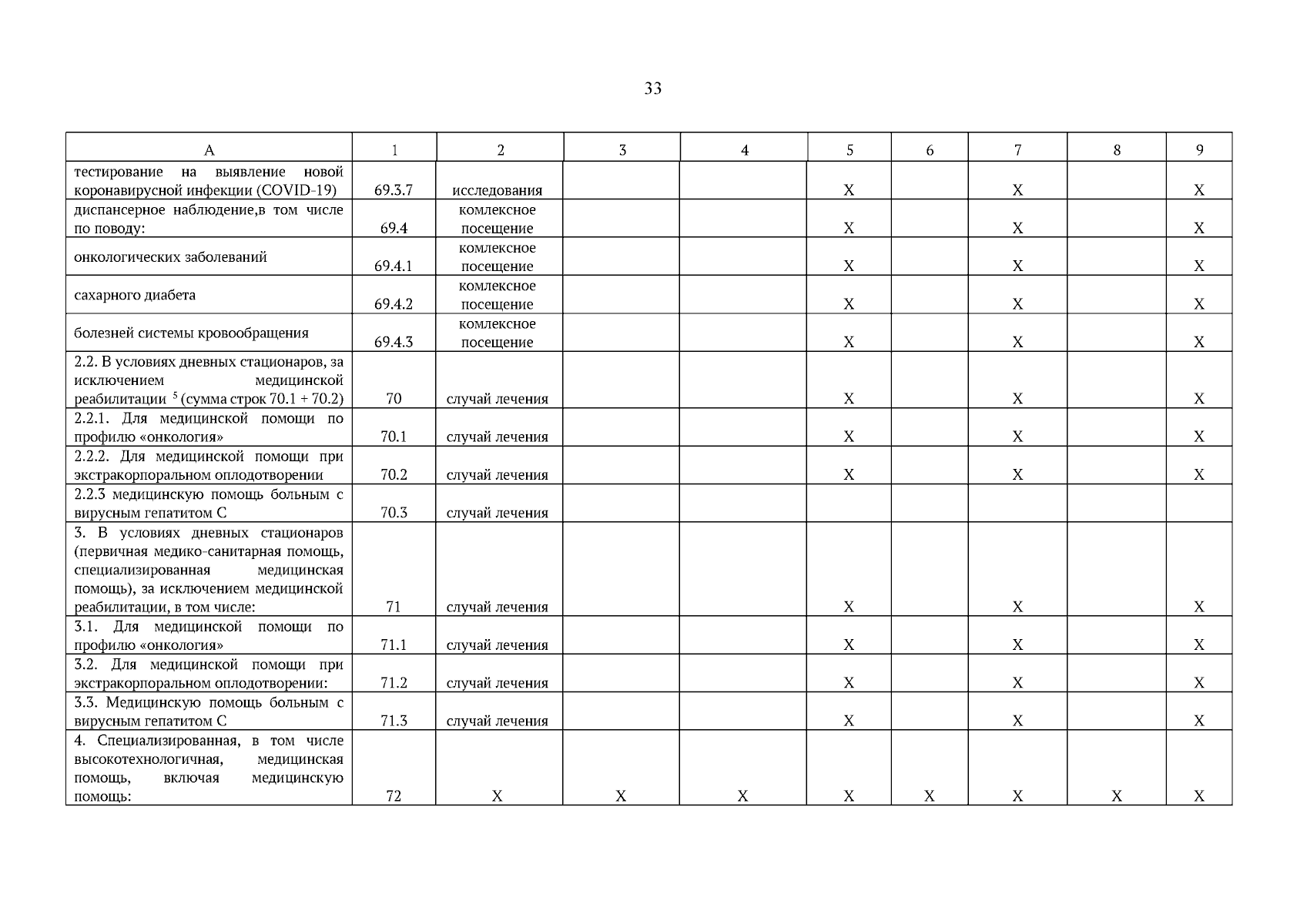 33

| А | 1 | 2 | 3 | 4 | 5 | 6 | 7 | 8 | 9 |
|---|---|---|---|---|---|---|---|---|---|
| тестирование на выявление новой коронавирусной инфекции (COVID-19) | 69.3.7 | исследования | | | X | | X | | X |
| диспансерное наблюдение,в том числе по поводу: | 69.4 | комлексное посещение | | | X | | X | | X |
| онкологических заболеваний | 69.4.1 | комлексное посещение | | | X | | X | | X |
| сахарного диабета | 69.4.2 | комлексное посещение | | | X | | X | | X |
| болезней системы кровообращения | 69.4.3 | комлексное посещение | | | X | | X | | X |
| 2.2. В условиях дневных стационаров, за исключением медицинской реабилитации $^5$ (сумма строк 70.1 + 70.2) | 70 | случай лечения | | | X | | X | | X |
| 2.2.1. Для медицинской помощи по профилю «онкология» | 70.1 | случай лечения | | | X | | X | | X |
| 2.2.2. Для медицинской помощи при экстракорпоральном оплодотворении | 70.2 | случай лечения | | | X | | X | | X |
| 2.2.3 медицинскую помощь больным с вирусным гепатитом С | 70.3 | случай лечения | | | | | | | |
| 3. В условиях дневных стационаров (первичная медико-санитарная помощь, специализированная медицинская помощь), за исключением медицинской реабилитации, в том числе: | 71 | случай лечения | | | X | | X | | X |
| 3.1. Для медицинской помощи по профилю «онкология» | 71.1 | случай лечения | | | X | | X | | X |
| 3.2. Для медицинской помощи при экстракорпоральном оплодотворении: | 71.2 | случай лечения | | | X | | X | | X |
| 3.3. Медицинскую помощь больным с вирусным гепатитом С | 71.3 | случай лечения | | | X | | X | | X |
| 4. Специализированная, в том числе высокотехнологичная, медицинская помощь, включая медицинскую помощь: | 72 | X | X | X | X | X | X | X | X |